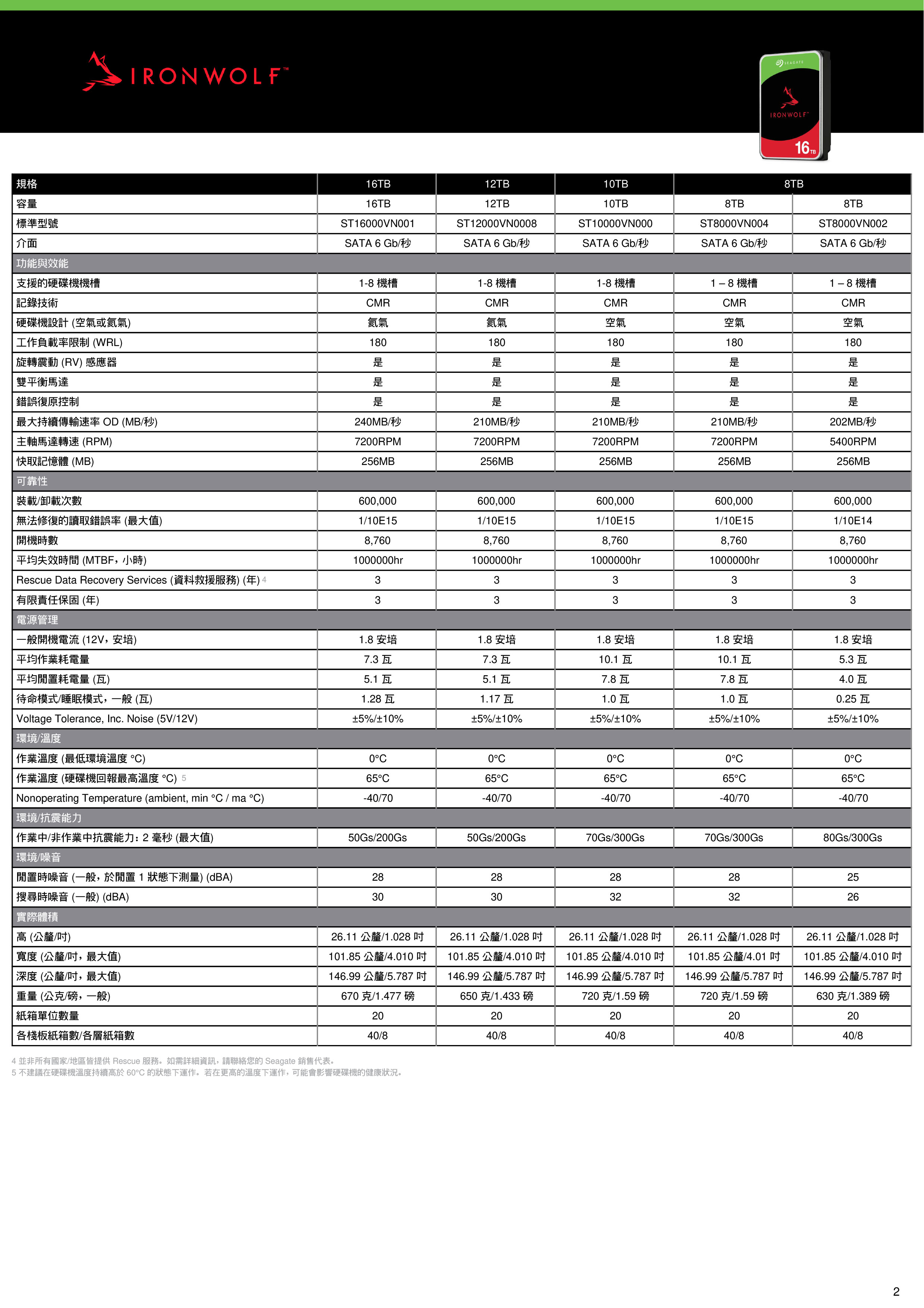 IRONWOLF™

SEAGATE
IRONWOLF™
16TB

| 規格 | 16TB | 12TB | 10TB | 8TB | |
|---|---|---|---|---|---|
| 容量 | 16TB | 12TB | 10TB | 8TB | 8TB |
| 標準型號 | ST16000VN001 | ST12000VN0008 | ST10000VN000 | ST8000VN004 | ST8000VN002 |
| 介面 | SATA 6 Gb/秒 | SATA 6 Gb/秒 | SATA 6 Gb/秒 | SATA 6 Gb/秒 | SATA 6 Gb/秒 |
| 功能與效能 | | | | | |
| 支援的硬碟機機槽 | 1-8 機槽 | 1-8 機槽 | 1-8 機槽 | 1 – 8 機槽 | 1 – 8 機槽 |
| 記錄技術 | CMR | CMR | CMR | CMR | CMR |
| 硬碟機設計 (空氣或氦氣) | 氦氣 | 氦氣 | 空氣 | 空氣 | 空氣 |
| 工作負載率限制 (WRL) | 180 | 180 | 180 | 180 | 180 |
| 旋轉震動 (RV) 感應器 | 是 | 是 | 是 | 是 | 是 |
| 雙平衡馬達 | 是 | 是 | 是 | 是 | 是 |
| 錯誤復原控制 | 是 | 是 | 是 | 是 | 是 |
| 最大持續傳輸速率 OD (MB/秒) | 240MB/秒 | 210MB/秒 | 210MB/秒 | 210MB/秒 | 202MB/秒 |
| 主軸馬達轉速 (RPM) | 7200RPM | 7200RPM | 7200RPM | 7200RPM | 5400RPM |
| 快取記憶體 (MB) | 256MB | 256MB | 256MB | 256MB | 256MB |
| 可靠性 | | | | | |
| 裝載/卸載次數 | 600,000 | 600,000 | 600,000 | 600,000 | 600,000 |
| 無法修復的讀取錯誤率 (最大值) | 1/10E15 | 1/10E15 | 1/10E15 | 1/10E15 | 1/10E14 |
| 開機時數 | 8,760 | 8,760 | 8,760 | 8,760 | 8,760 |
| 平均失效時間 (MTBF，小時) | 1000000hr | 1000000hr | 1000000hr | 1000000hr | 1000000hr |
| Rescue Data Recovery Services (資料救援服務) (年) 4 | 3 | 3 | 3 | 3 | 3 |
| 有限責任保固 (年) | 3 | 3 | 3 | 3 | 3 |
| 電源管理 | | | | | |
| 一般開機電流 (12V，安培) | 1.8 安培 | 1.8 安培 | 1.8 安培 | 1.8 安培 | 1.8 安培 |
| 平均作業耗電量 | 7.3 瓦 | 7.3 瓦 | 10.1 瓦 | 10.1 瓦 | 5.3 瓦 |
| 平均閒置耗電量 (瓦) | 5.1 瓦 | 5.1 瓦 | 7.8 瓦 | 7.8 瓦 | 4.0 瓦 |
| 待命模式/睡眠模式，一般 (瓦) | 1.28 瓦 | 1.17 瓦 | 1.0 瓦 | 1.0 瓦 | 0.25 瓦 |
| Voltage Tolerance, Inc. Noise (5V/12V) | ±5%/±10% | ±5%/±10% | ±5%/±10% | ±5%/±10% | ±5%/±10% |
| 環境/溫度 | | | | | |
| 作業溫度 (最低環境溫度 °C) | 0°C | 0°C | 0°C | 0°C | 0°C |
| 作業溫度 (硬碟機回報最高溫度 °C) 5 | 65°C | 65°C | 65°C | 65°C | 65°C |
| Nonoperating Temperature (ambient, min °C / ma °C) | -40/70 | -40/70 | -40/70 | -40/70 | -40/70 |
| 環境/抗震能力 | | | | | |
| 作業中/非作業中抗震能力：2 毫秒 (最大值) | 50Gs/200Gs | 50Gs/200Gs | 70Gs/300Gs | 70Gs/300Gs | 80Gs/300Gs |
| 環境/噪音 | | | | | |
| 閒置時噪音 (一般，於閒置 1 狀態下測量) (dBA) | 28 | 28 | 28 | 28 | 25 |
| 搜尋時噪音 (一般) (dBA) | 30 | 30 | 32 | 32 | 26 |
| 實際體積 | | | | | |
| 高 (公釐/吋) | 26.11 公釐/1.028 吋 | 26.11 公釐/1.028 吋 | 26.11 公釐/1.028 吋 | 26.11 公釐/1.028 吋 | 26.11 公釐/1.028 吋 |
| 寬度 (公釐/吋，最大值) | 101.85 公釐/4.010 吋 | 101.85 公釐/4.010 吋 | 101.85 公釐/4.010 吋 | 101.85 公釐/4.01 吋 | 101.85 公釐/4.010 吋 |
| 深度 (公釐/吋，最大值) | 146.99 公釐/5.787 吋 | 146.99 公釐/5.787 吋 | 146.99 公釐/5.787 吋 | 146.99 公釐/5.787 吋 | 146.99 公釐/5.787 吋 |
| 重量 (公克/磅，一般) | 670 克/1.477 磅 | 650 克/1.433 磅 | 720 克/1.59 磅 | 720 克/1.59 磅 | 630 克/1.389 磅 |
| 紙箱單位數量 | 20 | 20 | 20 | 20 | 20 |
| 各棧板紙箱數/各層紙箱數 | 40/8 | 40/8 | 40/8 | 40/8 | 40/8 |

4 並非所有國家/地區皆提供 Rescue 服務。如需詳細資訊，請聯絡您的 Seagate 銷售代表。
5 不建議在硬碟機溫度持續高於 60°C 的狀態下運作。若在更高的溫度下運作，可能會影響硬碟機的健康狀況。

2